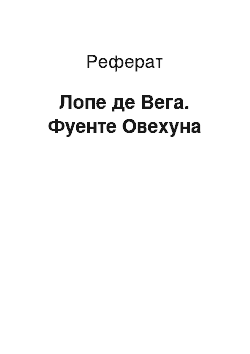 Реферат

Лопе де Вега. Фуенте Овехуна